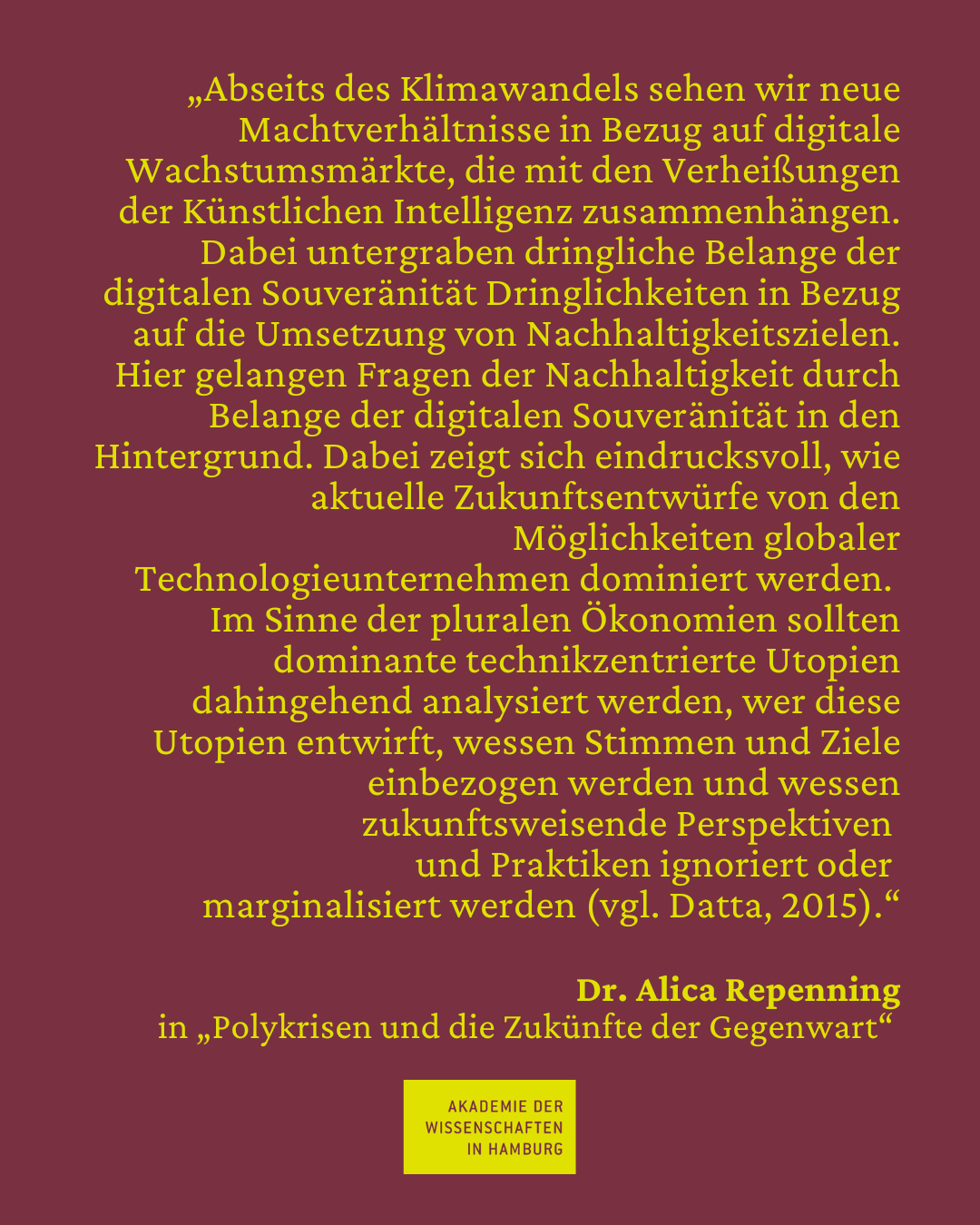 „Abseits des Klimawandels sehen wir neue Machtverhältnisse in Bezug auf digitale Wachstumsmärkte, die mit den Verheißungen der Künstlichen Intelligenz zusammenhängen. Dabei untergraben dringliche Belange der digitalen Souveränität Dringlichkeiten in Bezug auf die Umsetzung von Nachhaltigkeitszielen. Hier gelangen Fragen der Nachhaltigkeit durch Belange der digitalen Souveränität in den Hintergrund. Dabei zeigt sich eindrucksvoll, wie aktuelle Zukunftsentwürfe von den Möglichkeiten globaler Technologieunternehmen dominiert werden.
Im Sinne der pluralen Ökonomien sollten dominante technikzentrierte Utopien dahingehend analysiert werden, wer diese Utopien entwirft, wessen Stimmen und Ziele einbezogen werden und wessen zukunftsweisende Perspektiven und Praktiken ignoriert oder marginalisiert werden (vgl. Datta, 2015).“

Dr. Alica Repenning
in „Polykrisen und die Zukünfte der Gegenwart“

AKADEMIE DER WISSENSCHAFTEN IN HAMBURG